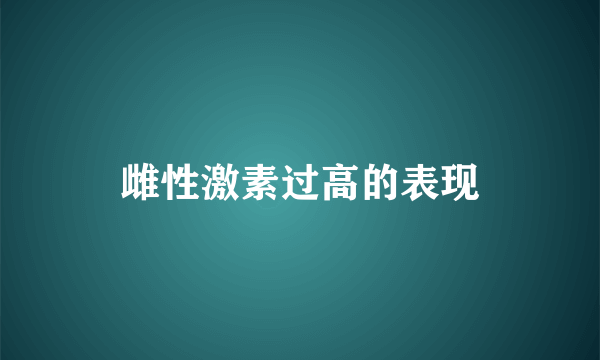 雌性激素过高的表现